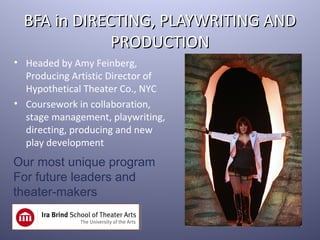 BFA in DIRECTING, PLAYWRITING AND PRODUCTION

• Headed by Amy Feinberg, Producing Artistic Director of Hypothetical Theater Co., NYC
• Coursework in collaboration, stage management, playwriting, directing, producing and new play development

Our most unique program For future leaders and theater-makers

Ira Brind School of Theater Arts
The University of the Arts